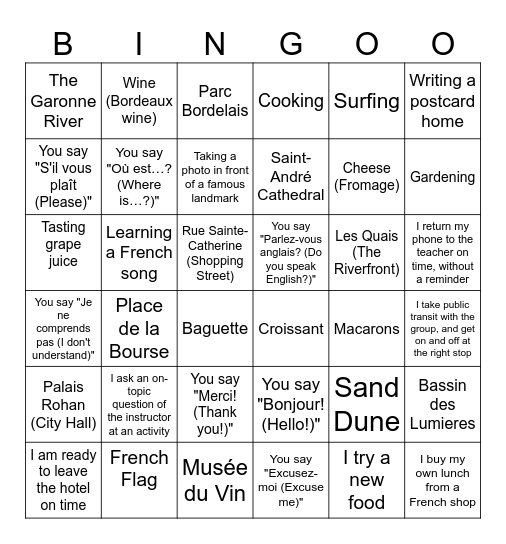 | B | I | N | G | O | O |
|---|---|---|---|---|---|
| The Garonne River | Wine (Bordeaux wine) | Parc Bordelais | Cooking | Surfing | Writing a postcard home |
| You say "S'il vous plaît (Please)" | You say "Où est…? (Where is…?)" | Taking a photo in front of a famous landmark | Saint-André Cathedral | Cheese (Fromage) | Gardening |
| Tasting grape juice | Learning a French song | Rue Sainte-Catherine (Shopping Street) | You say "Parlez-vous anglais? (Do you speak English?)" | Les Quais (The Riverfront) | I return my phone to the teacher on time, without a reminder |
| You say "Je ne comprends pas (I don't understand)" | Place de la Bourse | Baguette | Croissant | Macarons | I take public transit with the group, and get on and off at the right stop |
| Palais Rohan (City Hall) | I ask an on-topic question of the instructor at an activity | You say "Merci! (Thank you!)" | You say "Bonjour! (Hello!)" | Sand Dune | Bassin des Lumieres |
| I am ready to leave the hotel on time | French Flag | Musée du Vin | You say "Excusez-moi (Excuse me)" | I try a new food | I buy my own lunch from a French shop |